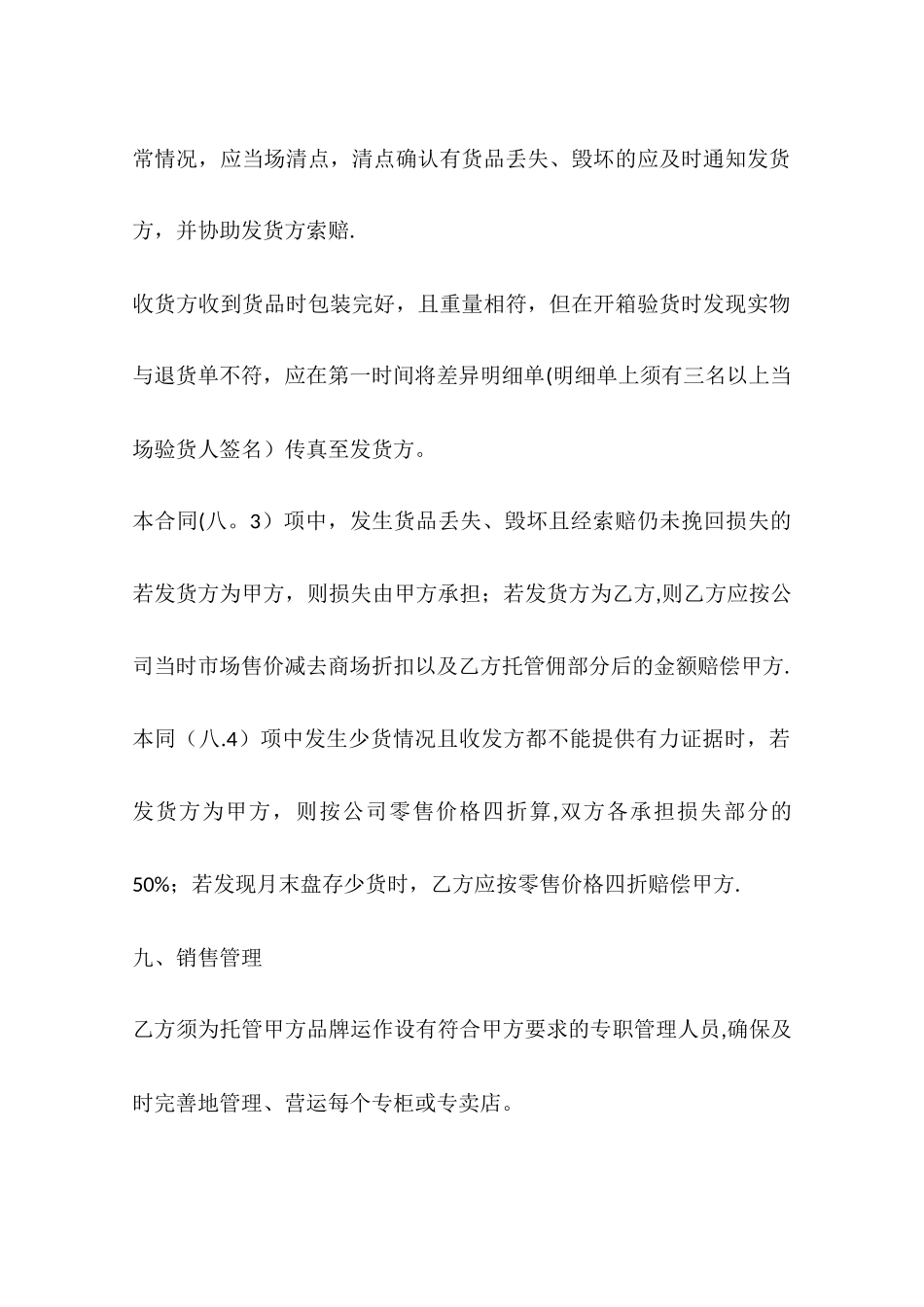 常情况，应当场清点，清点确认有货品丢失、毁坏的应及时通知发货方，并协助发货方索赔.

收货方收到货品时包装完好，且重量相符，但在开箱验货时发现实物与退货单不符，应在第一时间将差异明细单(明细单上须有三名以上当场验货人签名）传真至发货方。

本合同(八。3）项中，发生货品丢失、毁坏且经索赔仍未挽回损失的若发货方为甲方，则损失由甲方承担；若发货方为乙方,则乙方应按公司当时市场售价减去商场折扣以及乙方托管佣部分后的金额赔偿甲方.

本同（八.4）项中发生少货情况且收发方都不能提供有力证据时，若发货方为甲方，则按公司零售价格四折算,双方各承担损失部分的50%；若发现月末盘存少货时，乙方应按零售价格四折赔偿甲方.

九、销售管理

乙方须为托管甲方品牌运作设有符合甲方要求的专职管理人员,确保及时完善地管理、营运每个专柜或专卖店。